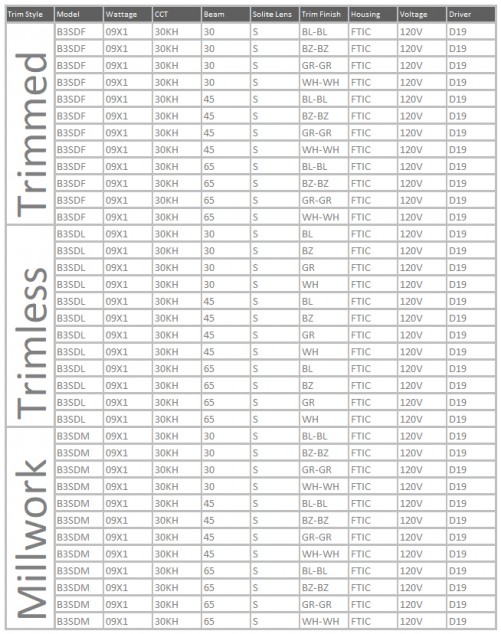 | Trim Style | Model | Wattage | CCT | Beam | Solite Lens | Trim Finish | Housing | Voltage | Driver |
|---|---|---|---|---|---|---|---|---|---|
| Trimmed | B3SDF | 09X1 | 30KH | 30 | S | BL-BL | FTIC | 120V | D19 |
| | B3SDF | 09X1 | 30KH | 30 | S | BZ-BZ | FTIC | 120V | D19 |
| | B3SDF | 09X1 | 30KH | 30 | S | GR-GR | FTIC | 120V | D19 |
| | B3SDF | 09X1 | 30KH | 30 | S | WH-WH | FTIC | 120V | D19 |
| | B3SDF | 09X1 | 30KH | 45 | S | BL-BL | FTIC | 120V | D19 |
| | B3SDF | 09X1 | 30KH | 45 | S | BZ-BZ | FTIC | 120V | D19 |
| | B3SDF | 09X1 | 30KH | 45 | S | GR-GR | FTIC | 120V | D19 |
| | B3SDF | 09X1 | 30KH | 45 | S | WH-WH | FTIC | 120V | D19 |
| | B3SDF | 09X1 | 30KH | 65 | S | BL-BL | FTIC | 120V | D19 |
| | B3SDF | 09X1 | 30KH | 65 | S | BZ-BZ | FTIC | 120V | D19 |
| | B3SDF | 09X1 | 30KH | 65 | S | GR-GR | FTIC | 120V | D19 |
| | B3SDF | 09X1 | 30KH | 65 | S | WH-WH | FTIC | 120V | D19 |
| Trimless | B3SDL | 09X1 | 30KH | 30 | S | BL | FTIC | 120V | D19 |
| | B3SDL | 09X1 | 30KH | 30 | S | BZ | FTIC | 120V | D19 |
| | B3SDL | 09X1 | 30KH | 30 | S | GR | FTIC | 120V | D19 |
| | B3SDL | 09X1 | 30KH | 30 | S | WH | FTIC | 120V | D19 |
| | B3SDL | 09X1 | 30KH | 45 | S | BL | FTIC | 120V | D19 |
| | B3SDL | 09X1 | 30KH | 45 | S | BZ | FTIC | 120V | D19 |
| | B3SDL | 09X1 | 30KH | 45 | S | GR | FTIC | 120V | D19 |
| | B3SDL | 09X1 | 30KH | 45 | S | WH | FTIC | 120V | D19 |
| | B3SDL | 09X1 | 30KH | 65 | S | BL | FTIC | 120V | D19 |
| | B3SDL | 09X1 | 30KH | 65 | S | BZ | FTIC | 120V | D19 |
| | B3SDL | 09X1 | 30KH | 65 | S | GR | FTIC | 120V | D19 |
| | B3SDL | 09X1 | 30KH | 65 | S | WH | FTIC | 120V | D19 |
| Millwork | B3SDM | 09X1 | 30KH | 30 | S | BL-BL | FTIC | 120V | D19 |
| | B3SDM | 09X1 | 30KH | 30 | S | BZ-BZ | FTIC | 120V | D19 |
| | B3SDM | 09X1 | 30KH | 30 | S | GR-GR | FTIC | 120V | D19 |
| | B3SDM | 09X1 | 30KH | 30 | S | WH-WH | FTIC | 120V | D19 |
| | B3SDM | 09X1 | 30KH | 45 | S | BL-BL | FTIC | 120V | D19 |
| | B3SDM | 09X1 | 30KH | 45 | S | BZ-BZ | FTIC | 120V | D19 |
| | B3SDM | 09X1 | 30KH | 45 | S | GR-GR | FTIC | 120V | D19 |
| | B3SDM | 09X1 | 30KH | 45 | S | WH-WH | FTIC | 120V | D19 |
| | B3SDM | 09X1 | 30KH | 65 | S | BL-BL | FTIC | 120V | D19 |
| | B3SDM | 09X1 | 30KH | 65 | S | BZ-BZ | FTIC | 120V | D19 |
| | B3SDM | 09X1 | 30KH | 65 | S | GR-GR | FTIC | 120V | D19 |
| | B3SDM | 09X1 | 30KH | 65 | S | WH-WH | FTIC | 120V | D19 |